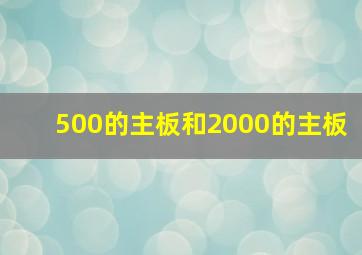 500的主板和2000的主板